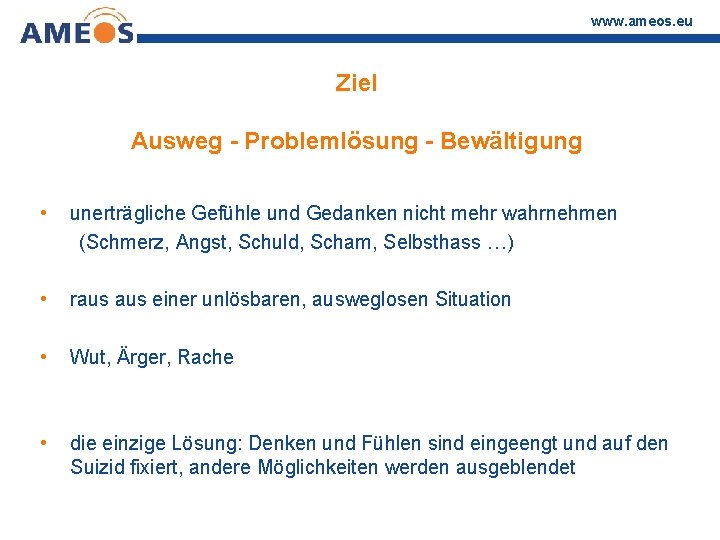 AMEOS

www.ameos.eu

Ziel

Ausweg - Problemlösung - Bewältigung

• unerträgliche Gefühle und Gedanken nicht mehr wahrnehmen (Schmerz, Angst, Schuld, Scham, Selbsthass …)

• raus aus einer unlösbaren, ausweglosen Situation

• Wut, Ärger, Rache

• die einzige Lösung: Denken und Fühlen sind eingeengt und auf den Suizid fixiert, andere Möglichkeiten werden ausgeblendet